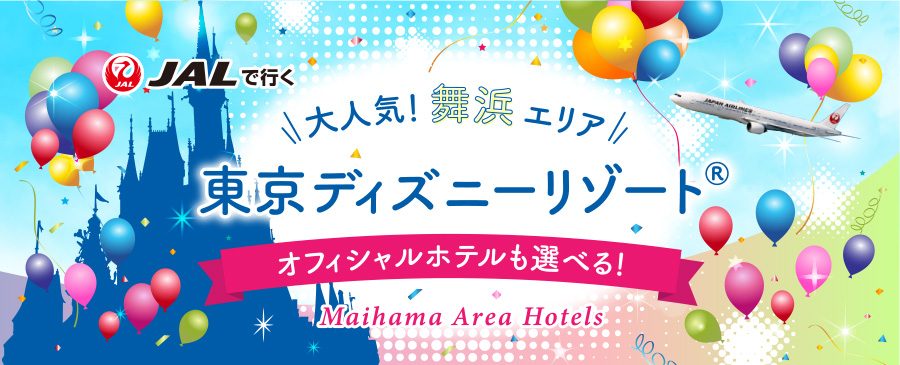 JAL JALで行く

大人気! 舞浜 エリア

東京ディズニーリゾート®

オフィシャルホテルも選べる!

Maihama Area Hotels

JAPAN AIRLINES